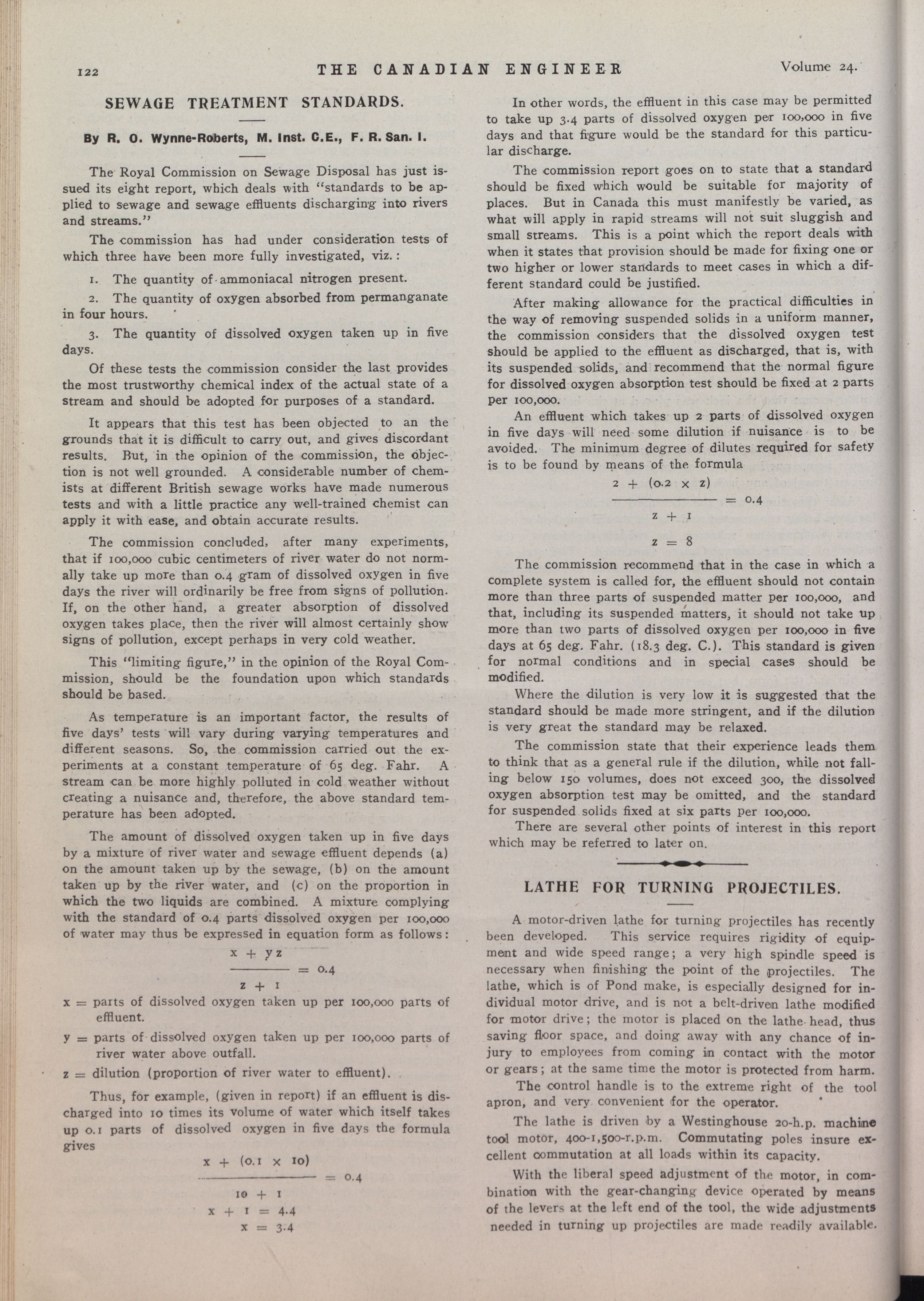 122 THE CANADIAN ENGINEER Volume 24.

SEWAGE TREATMENT STANDARDS.

By R. O. Wynne-Roberts, M. Inst. C.E., F. R. San. I.

The Royal Commission on Sewage Disposal has just issued its eight report, which deals with "standards to be applied to sewage and sewage effluents discharging into rivers and streams."

The commission has had under consideration tests of which three have been more fully investigated, viz.:

1. The quantity of ammoniacal nitrogen present.

2. The quantity of oxygen absorbed from permanganate in four hours.

3. The quantity of dissolved oxygen taken up in five days.

Of these tests the commission consider the last provides the most trustworthy chemical index of the actual state of a stream and should be adopted for purposes of a standard.

It appears that this test has been objected to an the grounds that it is difficult to carry out, and gives discordant results. But, in the opinion of the commission, the objection is not well grounded. A considerable number of chemists at different British sewage works have made numerous tests and with a little practice any well-trained chemist can apply it with ease, and obtain accurate results.

The commission concluded, after many experiments, that if 100,000 cubic centimeters of river water do not normally take up more than 0.4 gram of dissolved oxygen in five days the river will ordinarily be free from signs of pollution. If, on the other hand, a greater absorption of dissolved oxygen takes place, then the river will almost certainly show signs of pollution, except perhaps in very cold weather.

This "limiting figure," in the opinion of the Royal Commission, should be the foundation upon which standards should be based.

As temperature is an important factor, the results of five days' tests will vary during varying temperatures and different seasons. So, the commission carried out the experiments at a constant temperature of 65 deg. Fahr. A stream can be more highly polluted in cold weather without creating a nuisance and, therefore, the above standard temperature has been adopted.

The amount of dissolved oxygen taken up in five days by a mixture of river water and sewage effluent depends (a) on the amount taken up by the sewage, (b) on the amount taken up by the river water, and (c) on the proportion in which the two liquids are combined. A mixture complying with the standard of 0.4 parts dissolved oxygen per 100,000 of water may thus be expressed in equation form as follows:

$\frac{x + yz}{z + 1} = 0.4$

x = parts of dissolved oxygen taken up per 100,000 parts of effluent.

y = parts of dissolved oxygen taken up per 100,000 parts of river water above outfall.

z = dilution (proportion of river water to effluent).

Thus, for example, (given in report) if an effluent is discharged into 10 times its volume of water which itself takes up 0.1 parts of dissolved oxygen in five days the formula gives

$\frac{x + (0.1 \times 10)}{10 + 1} = 0.4$

$x + 1 = 4.4$

$x = 3.4$

In other words, the effluent in this case may be permitted to take up 3.4 parts of dissolved oxygen per 100,000 in five days and that figure would be the standard for this particular discharge.

The commission report goes on to state that a standard should be fixed which would be suitable for majority of places. But in Canada this must manifestly be varied, as what will apply in rapid streams will not suit sluggish and small streams. This is a point which the report deals with when it states that provision should be made for fixing one or two higher or lower standards to meet cases in which a different standard could be justified.

After making allowance for the practical difficulties in the way of removing suspended solids in a uniform manner, the commission considers that the dissolved oxygen test should be applied to the effluent as discharged, that is, with its suspended solids, and recommend that the normal figure for dissolved oxygen absorption test should be fixed at 2 parts per 100,000.

An effluent which takes up 2 parts of dissolved oxygen in five days will need some dilution if nuisance is to be avoided. The minimum degree of dilutes required for safety is to be found by means of the formula

$\frac{2 + (0.2 \times z)}{z + 1} = 0.4$

$z = 8$

The commission recommend that in the case in which a complete system is called for, the effluent should not contain more than three parts of suspended matter per 100,000, and that, including its suspended matters, it should not take up more than two parts of dissolved oxygen per 100,000 in five days at 65 deg. Fahr. (18.3 deg. C.). This standard is given for normal conditions and in special cases should be modified.

Where the dilution is very low it is suggested that the standard should be made more stringent, and if the dilution is very great the standard may be relaxed.

The commission state that their experience leads them to think that as a general rule if the dilution, while not falling below 150 volumes, does not exceed 300, the dissolved oxygen absorption test may be omitted, and the standard for suspended solids fixed at six parts per 100,000.

There are several other points of interest in this report which may be referred to later on.

LATHE FOR TURNING PROJECTILES.

A motor-driven lathe for turning projectiles has recently been developed. This service requires rigidity of equipment and wide speed range; a very high spindle speed is necessary when finishing the point of the projectiles. The lathe, which is of Pond make, is especially designed for individual motor drive, and is not a belt-driven lathe modified for motor drive; the motor is placed on the lathe head, thus saving floor space, and doing away with any chance of injury to employees from coming in contact with the motor or gears; at the same time the motor is protected from harm.

The control handle is to the extreme right of the tool apron, and very convenient for the operator.

The lathe is driven by a Westinghouse 20-h.p. machine tool motor, 400-1,500-r.p.m. Commutating poles insure excellent commutation at all loads within its capacity.

With the liberal speed adjustment of the motor, in combination with the gear-changing device operated by means of the levers at the left end of the tool, the wide adjustments needed in turning up projectiles are made readily available.